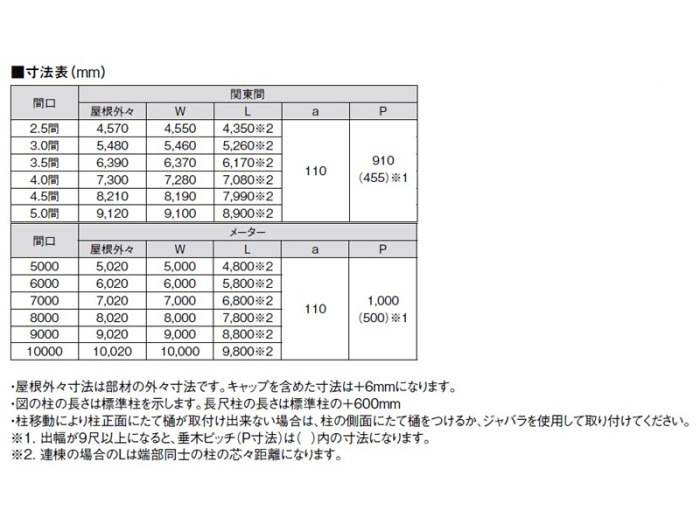 ■寸法表(mm)

| 間口 | 関東間 | | | | |
|---|---|---|---|---|---|
| | 屋根外々 | W | L | a | P |
| 2.5間 | 4,570 | 4,550 | 4,350※2 | 110 | 910 (455)※1 |
| 3.0間 | 5,480 | 5,460 | 5,260※2 | | |
| 3.5間 | 6,390 | 6,370 | 6,170※2 | | |
| 4.0間 | 7,300 | 7,280 | 7,080※2 | | |
| 4.5間 | 8,210 | 8,190 | 7,990※2 | | |
| 5.0間 | 9,120 | 9,100 | 8,900※2 | | |

| 間口 | メーター | | | | |
|---|---|---|---|---|---|
| | 屋根外々 | W | L | a | P |
| 5000 | 5,020 | 5,000 | 4,800※2 | 110 | 1,000 (500)※1 |
| 6000 | 6,020 | 6,000 | 5,800※2 | | |
| 7000 | 7,020 | 7,000 | 6,800※2 | | |
| 8000 | 8,020 | 8,000 | 7,800※2 | | |
| 9000 | 9,020 | 9,000 | 8,800※2 | | |
| 10000 | 10,020 | 10,000 | 9,800※2 | | |

・屋根外々寸法は部材の外々寸法です。キャップを含めた寸法は+6mmになります。
・図の柱の長さは標準柱を示します。長尺柱の長さは標準柱の+600mm
・柱移動により柱正面にたて樋が取付け出来ない場合は、柱の側面にたて樋をつけるか、ジャバラを使用して取り付けてください。
※1. 出幅が9尺以上になると、垂木ピッチ(P寸法)は( )内の寸法になります。
※2. 連棟の場合のLは端部同士の柱の芯々距離になります。